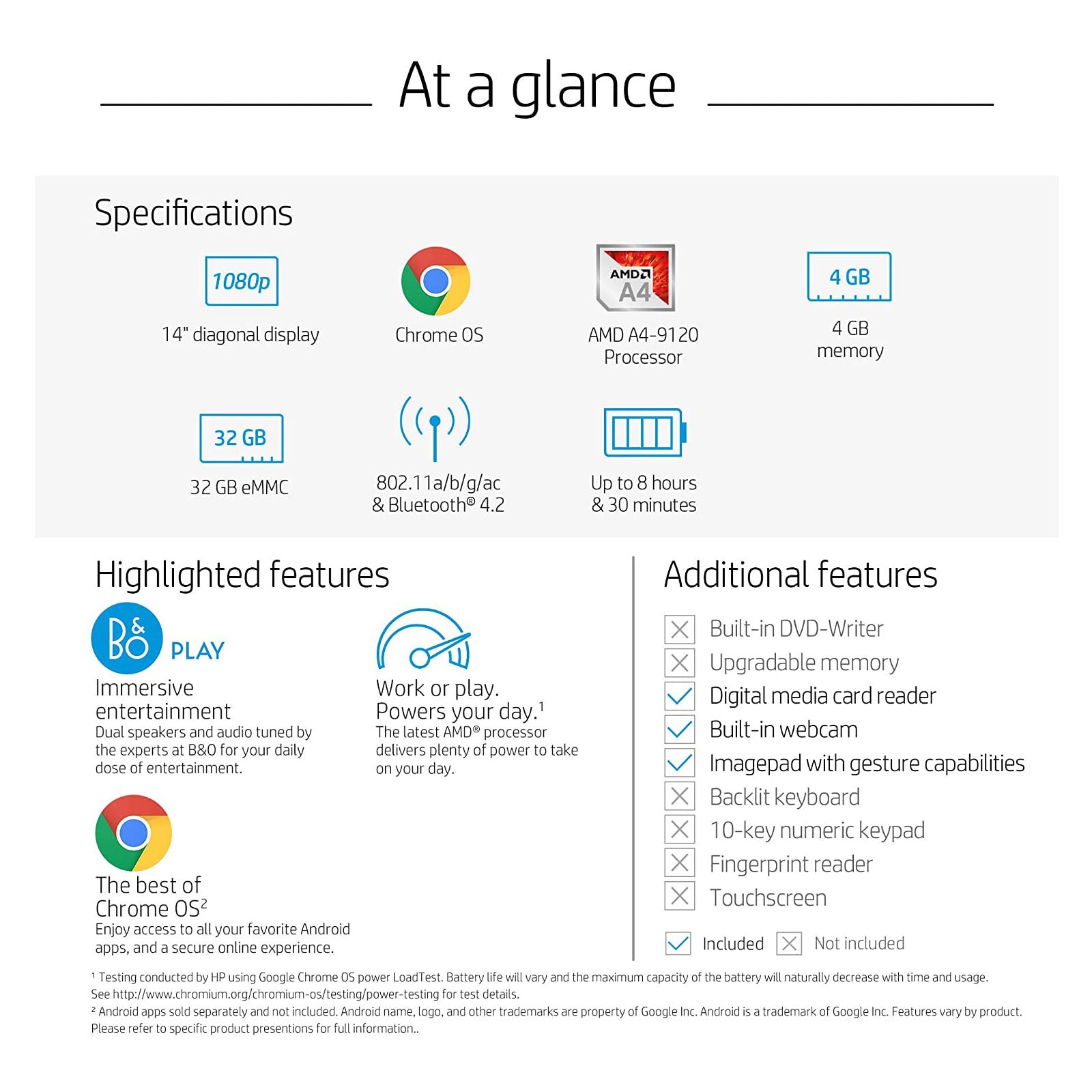 At a glance

Specifications

1080p
14" diagonal display

Chrome OS

AMD A4
AMD A4-9120 Processor

4 GB
4 GB memory

32 GB
32 GB eMMC

802.11a/b/g/ac & Bluetooth® 4.2

Up to 8 hours & 30 minutes

Highlighted features

B&O PLAY
Immersive entertainment
Dual speakers and audio tuned by the experts at B&O for your daily dose of entertainment.

Work or play. Powers your day.$^1$
The latest AMD® processor delivers plenty of power to take on your day.

The best of Chrome OS$^2$
Enjoy access to all your favorite Android apps, and a secure online experience.

Additional features

Built-in DVD-Writer
Upgradable memory
Digital media card reader
Built-in webcam
Imagepad with gesture capabilities
Backlit keyboard
10-key numeric keypad
Fingerprint reader
Touchscreen

Included Not included

$^1$ Testing conducted by HP using Google Chrome OS power LoadTest. Battery life will vary and the maximum capacity of the battery will naturally decrease with time and usage. See http://www.chromium.org/chromium-os/testing/power-testing for test details.
$^2$ Android apps sold separately and not included. Android name, logo, and other trademarks are property of Google Inc. Android is a trademark of Google Inc. Features vary by product. Please refer to specific product presentions for full information..